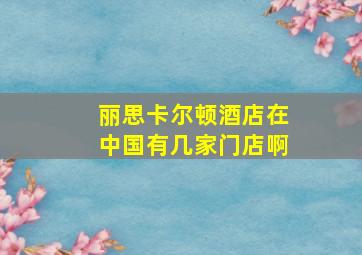 丽思卡尔顿酒店在中国有几家门店啊